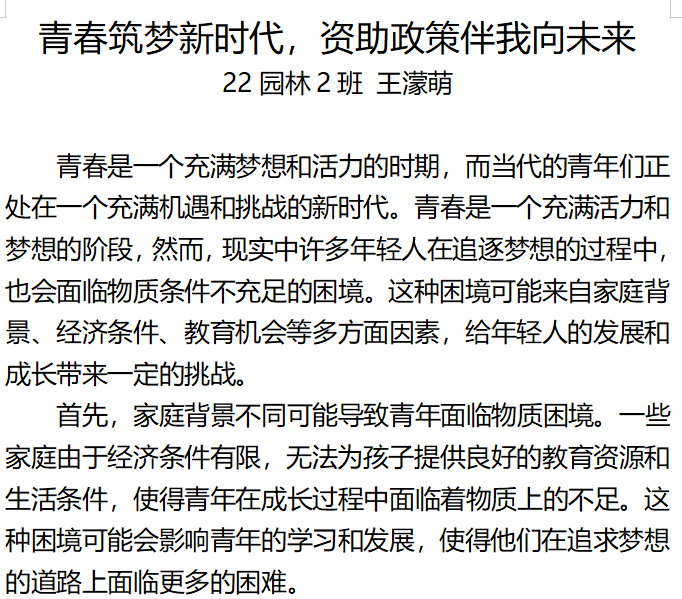 青春筑梦新时代，资助政策伴我向未来
22 园林 2 班 王濛萌

青春是一个充满梦想和活力的时期，而当代的青年们正处在一个充满机遇和挑战的新时代。青春是一个充满活力和梦想的阶段，然而，现实中许多年轻人在追逐梦想的过程中，也会面临物质条件不充足的困境。这种困境可能来自家庭背景、经济条件、教育机会等多方面因素，给年轻人的发展和成长带来一定的挑战。

首先，家庭背景不同可能导致青年面临物质困境。一些家庭由于经济条件有限，无法为孩子提供良好的教育资源和生活条件，使得青年在成长过程中面临着物质上的不足。这种困境可能会影响青年的学习和发展，使得他们在追求梦想的道路上面临更多的困难。